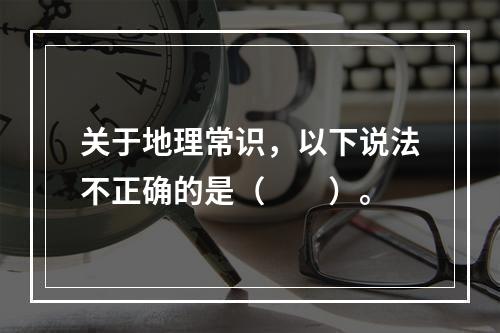 关于地理常识，以下说法不正确的是（　　）。